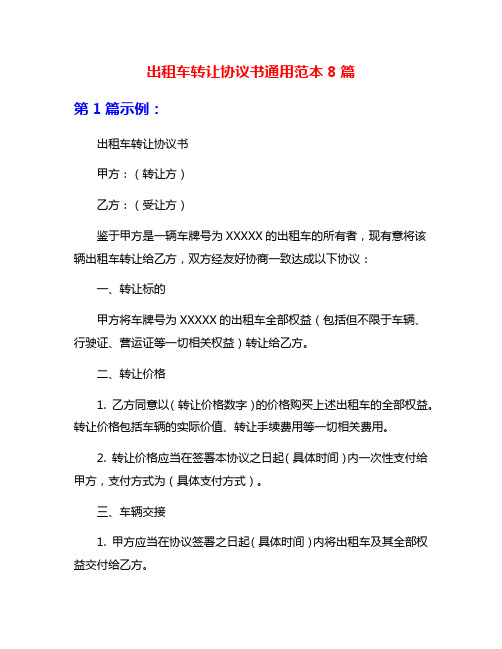 出租车转让协议书通用范本 8 篇

第 1 篇示例：

出租车转让协议书

甲方：（转让方）

乙方：（受让方）

鉴于甲方是一辆车牌号为 XXXXX 的出租车的所有者，现有意将该辆出租车转让给乙方，双方经友好协商一致达成以下协议：

一、转让标的

甲方将车牌号为 XXXXX 的出租车全部权益（包括但不限于车辆、行驶证、营运证等一切相关权益）转让给乙方。

二、转让价格

1. 乙方同意以（转让价格数字）的价格购买上述出租车的全部权益。转让价格包括车辆的实际价值、转让手续费用等一切相关费用。

2. 转让价格应当在签署本协议之日起（具体时间）内一次性支付给甲方，支付方式为（具体支付方式）。

三、车辆交接

1. 甲方应当在协议签署之日起（具体时间）内将出租车及其全部权益交付给乙方。